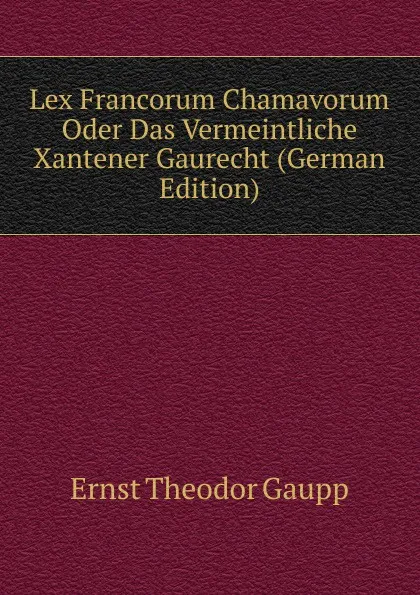 Lex Francorum Chamavorum Oder Das Vermeintliche Xantener Gaurecht (German Edition)

Ernst Theodor Gaupp